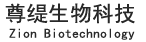 尊缇生物科技
Zion Biotechnology